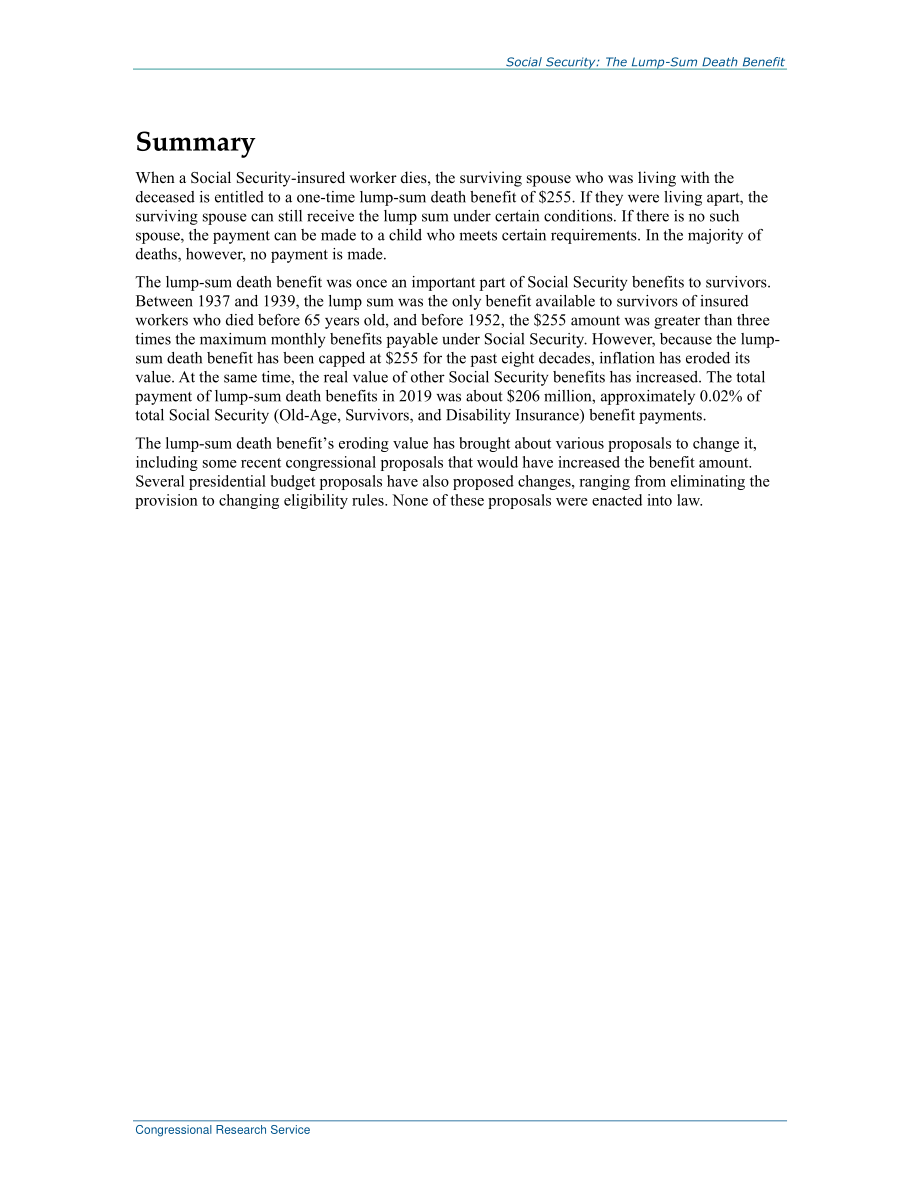 Social Security: The Lump-Sum Death Benefit

Summary

When a Social Security-insured worker dies, the surviving spouse who was living with the deceased is entitled to a one-time lump-sum death benefit of \$255. If they were living apart, the surviving spouse can still receive the lump sum under certain conditions. If there is no such spouse, the payment can be made to a child who meets certain requirements. In the majority of deaths, however, no payment is made.

The lump-sum death benefit was once an important part of Social Security benefits to survivors. Between 1937 and 1939, the lump sum was the only benefit available to survivors of insured workers who died before 65 years old, and before 1952, the \$255 amount was greater than three times the maximum monthly benefits payable under Social Security. However, because the lump-sum death benefit has been capped at \$255 for the past eight decades, inflation has eroded its value. At the same time, the real value of other Social Security benefits has increased. The total payment of lump-sum death benefits in 2019 was about \$206 million, approximately 0.02% of total Social Security (Old-Age, Survivors, and Disability Insurance) benefit payments.

The lump-sum death benefit's eroding value has brought about various proposals to change it, including some recent congressional proposals that would have increased the benefit amount. Several presidential budget proposals have also proposed changes, ranging from eliminating the provision to changing eligibility rules. None of these proposals were enacted into law.

Congressional Research Service